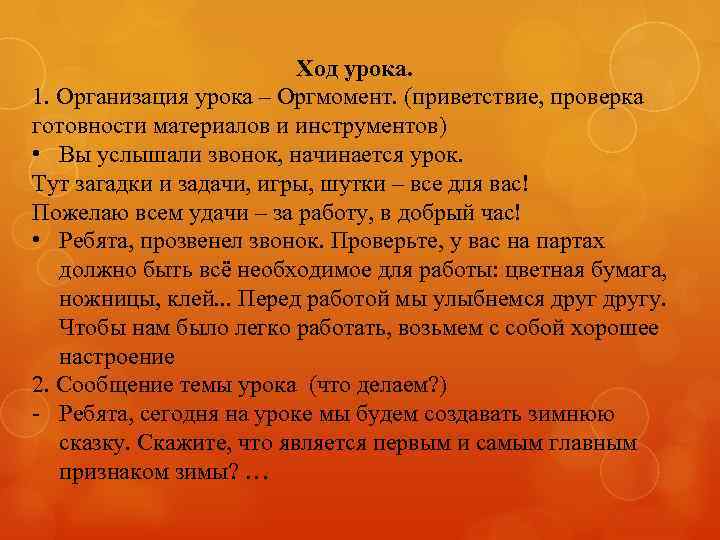 Ход урока.
1. Организация урока – Оргмомент. (приветствие, проверка готовности материалов и инструментов)
• Вы услышали звонок, начинается урок.
Тут загадки и задачи, игры, шутки – все для вас!
Пожелаю всем удачи – за работу, в добрый час!
• Ребята, прозвенел звонок. Проверьте, у вас на партах должно быть всё необходимое для работы: цветная бумага, ножницы, клей... Перед работой мы улыбнемся друг другу. Чтобы нам было легко работать, возьмем с собой хорошее настроение
2. Сообщение темы урока (что делаем?)
- Ребята, сегодня на уроке мы будем создавать зимнюю сказку. Скажите, что является первым и самым главным признаком зимы? …